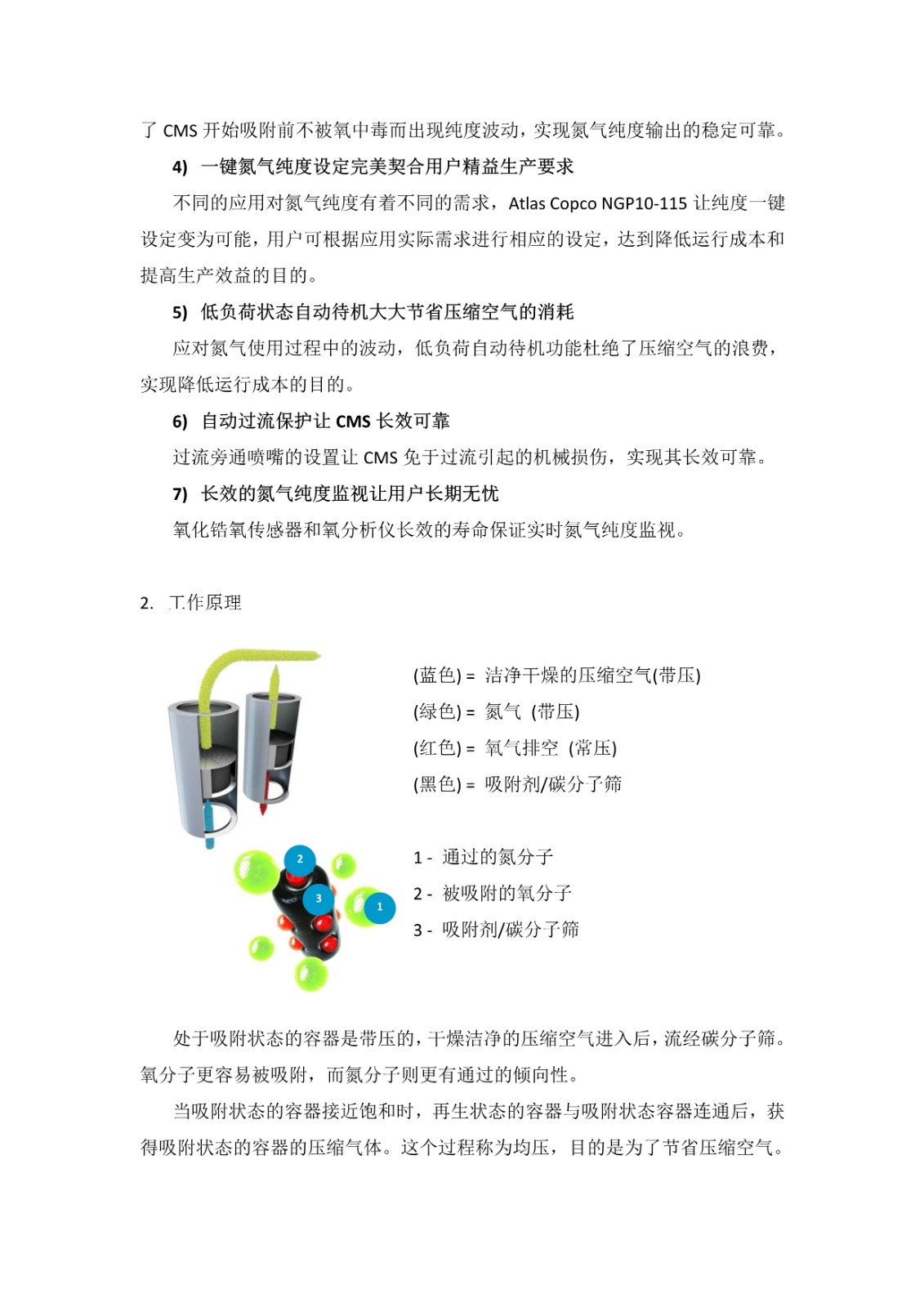 了 CMS 开始吸附前不被氧中毒而出现纯度波动，实现氮气纯度输出的稳定可靠。

4) 一键氮气纯度设定完美契合用户精益生产要求

不同的应用对氮气纯度有着不同的需求，Atlas Copco NGP10-115 让纯度一键设定变为可能，用户可根据应用实际需求进行相应的设定，达到降低运行成本和提高生产效益的目的。

5) 低负荷状态自动待机大大节省压缩空气的消耗

应对氮气使用过程中的波动，低负荷自动待机功能杜绝了压缩空气的浪费，实现降低运行成本的目的。

6) 自动过流保护让 CMS 长效可靠

过流旁通喷嘴的设置让 CMS 免于过流引起的机械损伤，实现其长效可靠。

7) 长效的氮气纯度监视让用户长期无忧

氧化锆氧传感器和氧分析仪长效的寿命保证实时氮气纯度监视。

2. 工作原理

(蓝色) = 洁净干燥的压缩空气(带压)
(绿色) = 氮气 (带压)
(红色) = 氧气排空 (常压)
(黑色) = 吸附剂/碳分子筛

2
3
1

1 - 通过的氮分子
2 - 被吸附的氧分子
3 - 吸附剂/碳分子筛

处于吸附状态的容器是带压的，干燥洁净的压缩空气进入后，流经碳分子筛。氧分子更容易被吸附，而氮分子则更有通过的倾向性。

当吸附状态的容器接近饱和时，再生状态的容器与吸附状态容器连通后，获得吸附状态的容器的压缩气体。这个过程称为均压，目的是为了节省压缩空气。